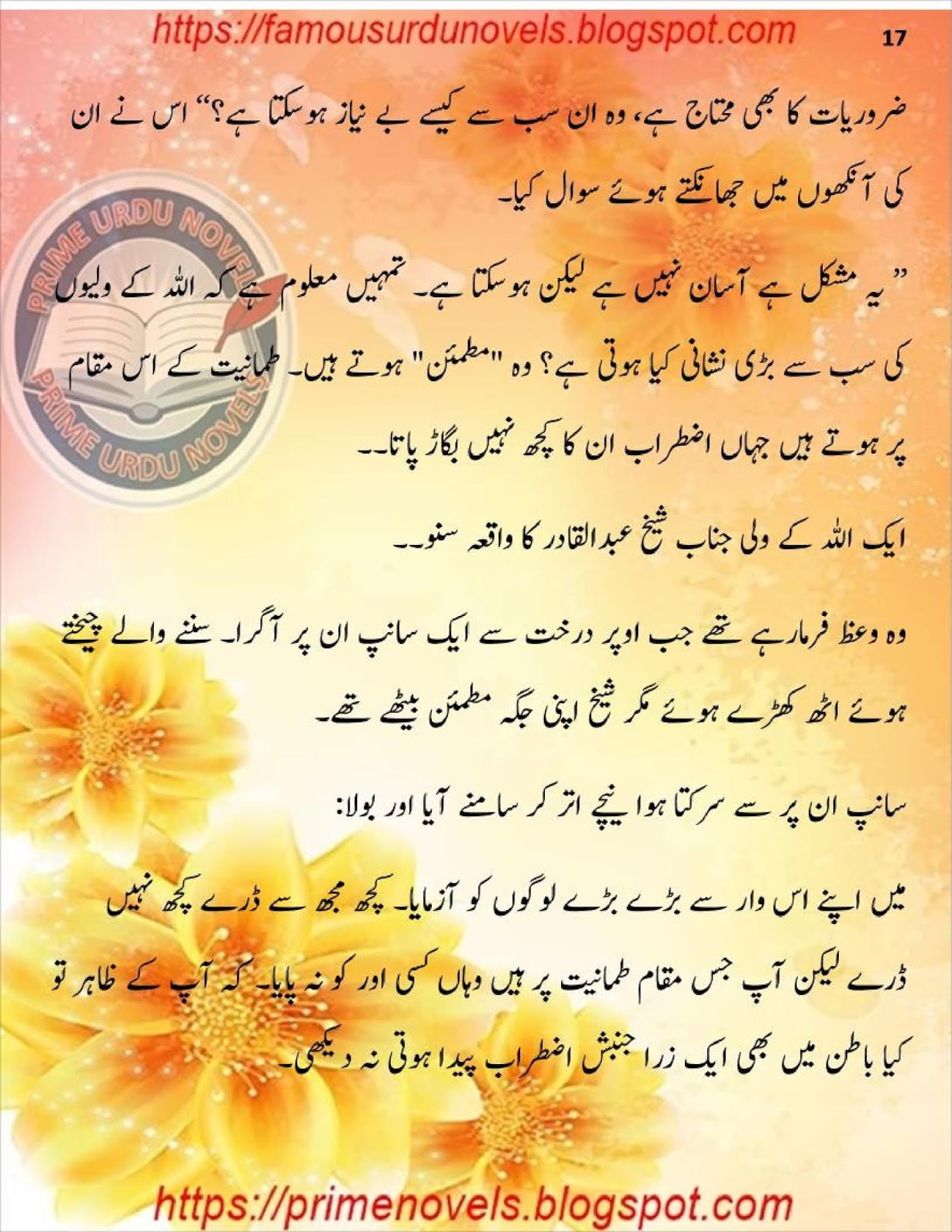 https://famousurdunovels.blogspot.com 17

ضروریات کا بھی محتاج ہے، وہ ان سب سے کیسے بے نیاز ہو سکتا ہے؟" اس نے ان کی آنکھوں میں جھانکتے ہوئے سوال کیا۔

"یہ مشکل ہے آسان نہیں ہے لیکن ہو سکتا ہے۔ تمہیں معلوم ہے کہ اللہ کے ولیوں کی سب سے بڑی نشانی کیا ہوتی ہے؟ وہ "مطمئن" ہوتے ہیں۔ طمانیت کے اس مقام پر ہوتے ہیں جہاں اضطراب ان کا کچھ نہیں بگاڑ پاتا۔۔

ایک اللہ کے ولی جناب شیخ عبدالقادر کا واقعہ سنو۔۔

وہ وعظ فرما رہے تھے جب اوپر درخت سے ایک سانپ ان پر آگرا۔ سننے والے چیختے ہوئے اٹھ کھڑے ہوئے مگر شیخ اپنی جگہ مطمئن بیٹھے تھے۔

سانپ ان پر سے سرکتا ہوا نیچے اتر کر سامنے آیا اور بولا:

میں اپنے اس وار سے بڑے بڑے لوگوں کو آزمایا۔ کچھ مجھ سے ڈرے کچھ نہیں ڈرے لیکن آپ جس مقام طمانیت پر ہیں وہاں کسی اور کو نہ پایا۔ کہ آپ کے ظاہر تو کیا باطن میں بھی ایک زرا جنبش اضطراب پیدا ہوتی نہ دیکھی۔

https://primenovels.blogspot.com

PRIME URDU NOVELS